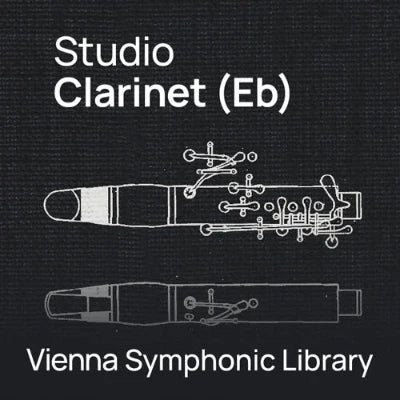 Studio
Clarinet (Eb)

Vienna Symphonic Library